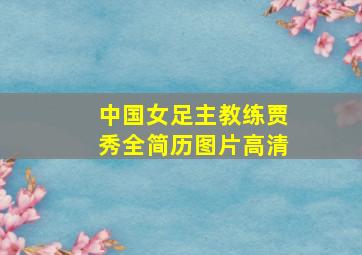 中国女足主教练贾秀全简历图片高清